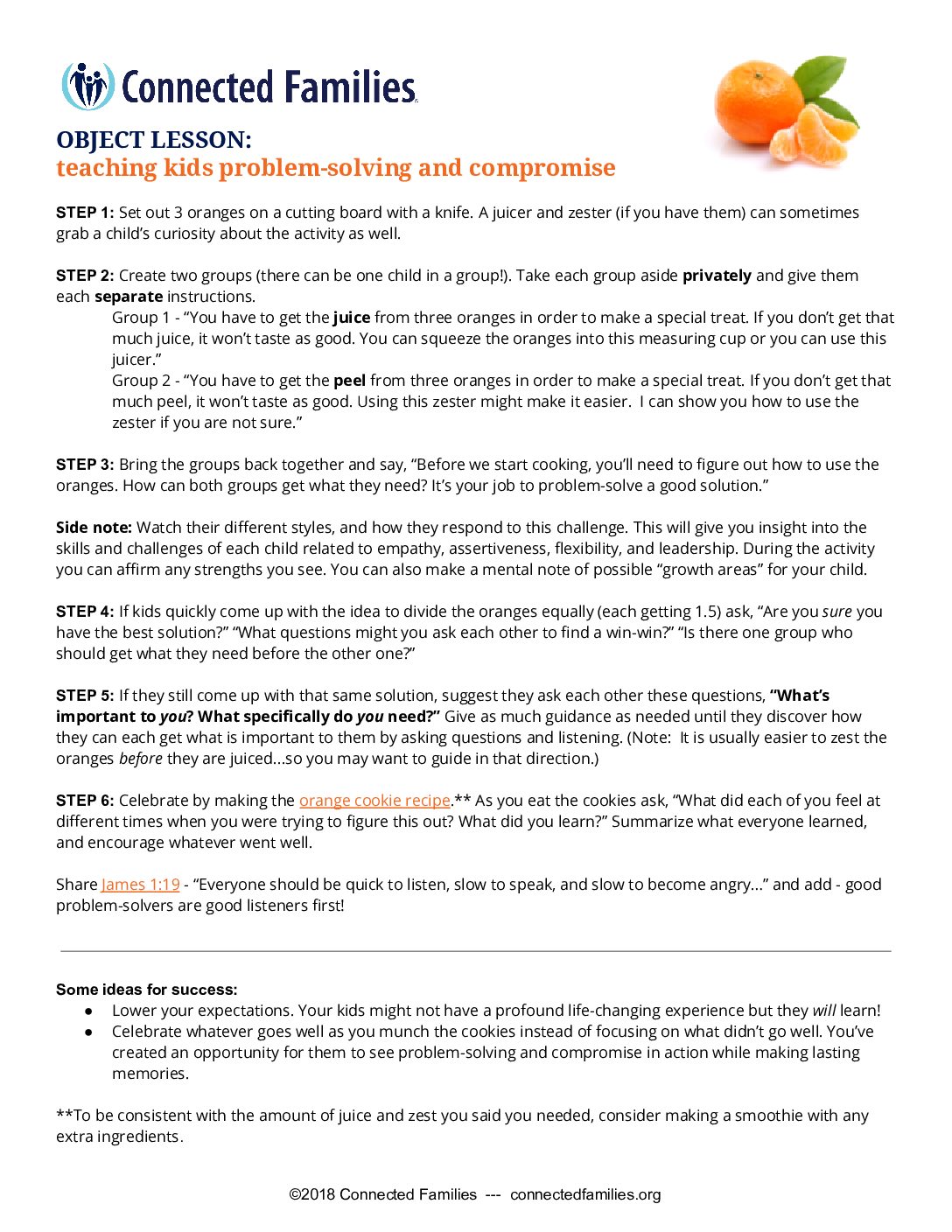 Connected Families

OBJECT LESSON:
teaching kids problem-solving and compromise

STEP 1: Set out 3 oranges on a cutting board with a knife. A juicer and zester (if you have them) can sometimes grab a child's curiosity about the activity as well.

STEP 2: Create two groups (there can be one child in a group!). Take each group aside privately and give them each separate instructions.

Group 1 - "You have to get the juice from three oranges in order to make a special treat. If you don't get that much juice, it won't taste as good. You can squeeze the oranges into this measuring cup or you can use this juicer."

Group 2 - "You have to get the peel from three oranges in order to make a special treat. If you don't get that much peel, it won't taste as good. Using this zester might make it easier. I can show you how to use the zester if you are not sure."

STEP 3: Bring the groups back together and say, "Before we start cooking, you'll need to figure out how to use the oranges. How can both groups get what they need? It's your job to problem-solve a good solution."

Side note: Watch their different styles, and how they respond to this challenge. This will give you insight into the skills and challenges of each child related to empathy, assertiveness, flexibility, and leadership. During the activity you can affirm any strengths you see. You can also make a mental note of possible "growth areas" for your child.

STEP 4: If kids quickly come up with the idea to divide the oranges equally (each getting 1.5) ask, "Are you sure you have the best solution?" "What questions might you ask each other to find a win-win?" "Is there one group who should get what they need before the other one?"

STEP 5: If they still come up with that same solution, suggest they ask each other these questions, "What's important to you? What specifically do you need?" Give as much guidance as needed until they discover how they can each get what is important to them by asking questions and listening. (Note: It is usually easier to zest the oranges before they are juiced...so you may want to guide in that direction.)

STEP 6: Celebrate by making the orange cookie recipe.** As you eat the cookies ask, "What did each of you feel at different times when you were trying to figure this out? What did you learn?" Summarize what everyone learned, and encourage whatever went well.

Share James 1:19 - "Everyone should be quick to listen, slow to speak, and slow to become angry..." and add - good problem-solvers are good listeners first!

Some ideas for success:
● Lower your expectations. Your kids might not have a profound life-changing experience but they will learn!
● Celebrate whatever goes well as you munch the cookies instead of focusing on what didn't go well. You've created an opportunity for them to see problem-solving and compromise in action while making lasting memories.

**To be consistent with the amount of juice and zest you said you needed, consider making a smoothie with any extra ingredients.

©2018 Connected Families --- connectedfamilies.org